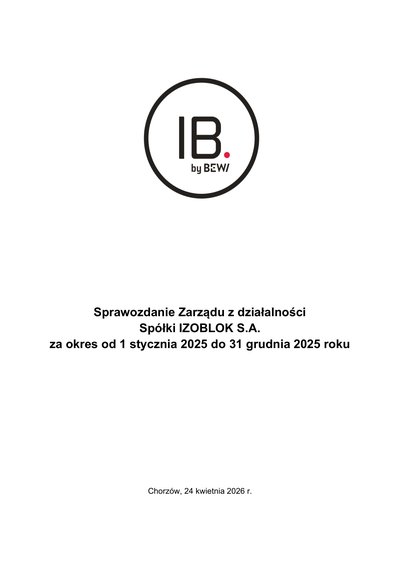 IB.
by BEWI

Sprawozdanie Zarządu z działalności
Spółki IZOBLOK S.A.
za okres od 1 stycznia 2025 do 31 grudnia 2025 roku

Chorzów, 24 kwietnia 2026 r.